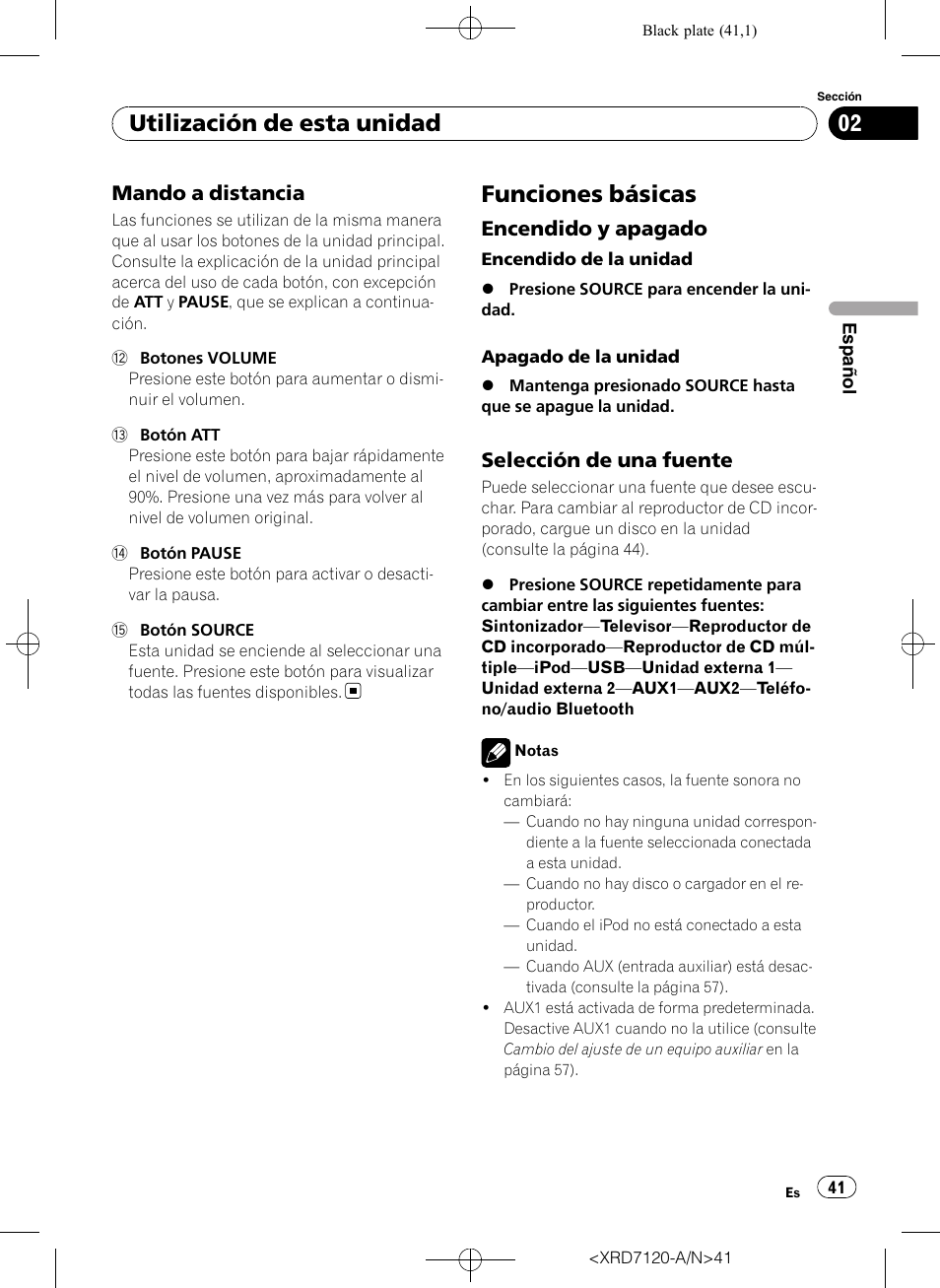 Black plate (41,1)

Sección

Utilización de esta unidad

02

Mando a distancia

Las funciones se utilizan de la misma manera que al usar los botones de la unidad principal. Consulte la explicación de la unidad principal acerca del uso de cada botón, con excepción de ATT y PAUSE, que se explican a continuación.

⑫ Botones VOLUME
Presione este botón para aumentar o disminuir el volumen.

⑬ Botón ATT
Presione este botón para bajar rápidamente el nivel de volumen, aproximadamente al 90%. Presione una vez más para volver al nivel de volumen original.

⑭ Botón PAUSE
Presione este botón para activar o desactivar la pausa.

⑮ Botón SOURCE
Esta unidad se enciende al seleccionar una fuente. Presione este botón para visualizar todas las fuentes disponibles.

Funciones básicas

Encendido y apagado

Encendido de la unidad

● Presione SOURCE para encender la unidad.

Apagado de la unidad

● Mantenga presionado SOURCE hasta que se apague la unidad.

Selección de una fuente

Puede seleccionar una fuente que desee escuchar. Para cambiar al reproductor de CD incorporado, cargue un disco en la unidad (consulte la página 44).

● Presione SOURCE repetidamente para cambiar entre las siguientes fuentes:
Sintonizador—Televisor—Reproductor de CD incorporado—Reproductor de CD múltiple—iPod—USB—Unidad externa 1—Unidad externa 2—AUX1—AUX2—Teléfono/audio Bluetooth

Notas

• En los siguientes casos, la fuente sonora no cambiará:
— Cuando no hay ninguna unidad correspondiente a la fuente seleccionada conectada a esta unidad.
— Cuando no hay disco o cargador en el reproductor.
— Cuando el iPod no está conectado a esta unidad.
— Cuando AUX (entrada auxiliar) está desactivada (consulte la página 57).
• AUX1 está activada de forma predeterminada. Desactive AUX1 cuando no la utilice (consulte Cambio del ajuste de un equipo auxiliar en la página 57).

Español

Es 41

<XRD7120-A/N>41